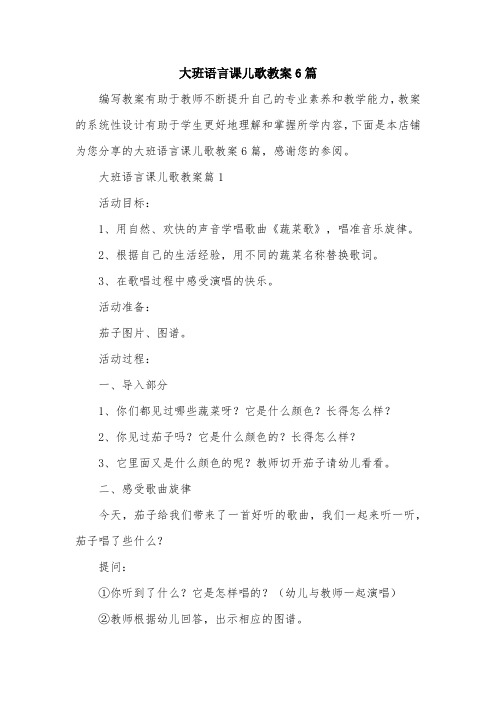 大班语言课儿歌教案6篇

编写教案有助于教师不断提升自己的专业素养和教学能力，教案的系统性设计有助于学生更好地理解和掌握所学内容，下面是本店铺为您分享的大班语言课儿歌教案6篇，感谢您的参阅。

大班语言课儿歌教案篇1

活动目标：

1、用自然、欢快的声音学唱歌曲《蔬菜歌》，唱准音乐旋律。

2、根据自己的生活经验，用不同的蔬菜名称替换歌词。

3、在歌唱过程中感受演唱的快乐。

活动准备：

茄子图片、图谱。

活动过程：

一、导入部分

1、你们都见过哪些蔬菜呀？它是什么颜色？长得怎么样？

2、你见过茄子吗？它是什么颜色的？长得怎么样？

3、它里面又是什么颜色的呢？教师切开茄子请幼儿看看。

二、感受歌曲旋律

今天，茄子给我们带来了一首好听的歌曲，我们一起来听一听，茄子唱了些什么？

提问：

①你听到了什么？它是怎样唱的？（幼儿与教师一起演唱）

②教师根据幼儿回答，出示相应的图谱。